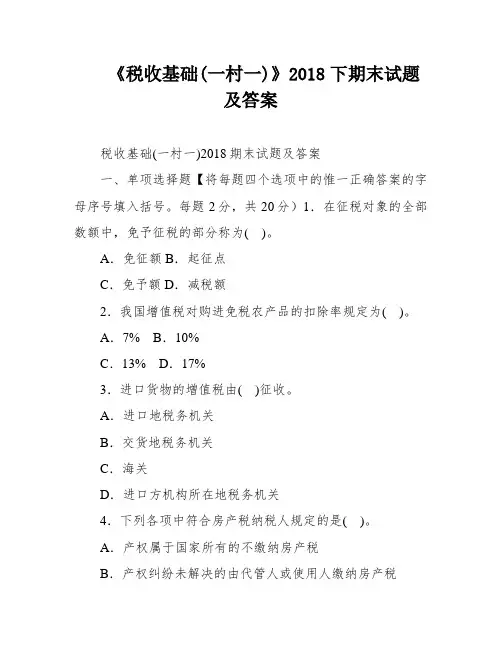 《税收基础(一村一)》2018 下期末试题及答案

税收基础(一村一)2018 期末试题及答案

一、单项选择题【将每题四个选项中的惟一正确答案的字母序号填入括号。每题 2 分，共 20 分）1．在征税对象的全部数额中，免予征税的部分称为(　)。

A．免征额 B．起征点

C．免予额 D．减税额

2．我国增值税对购进免税农产品的扣除率规定为(　)。

A．7%　B．10%

C．13%　D．17%

3．进口货物的增值税由(　)征收。

A．进口地税务机关

B．交货地税务机关

C．海关

D．进口方机构所在地税务机关

4．下列各项中符合房产税纳税人规定的是(　)。

A．产权属于国家所有的不缴纳房产税

B．产权纠纷未解决的由代管人或使用人缴纳房产税